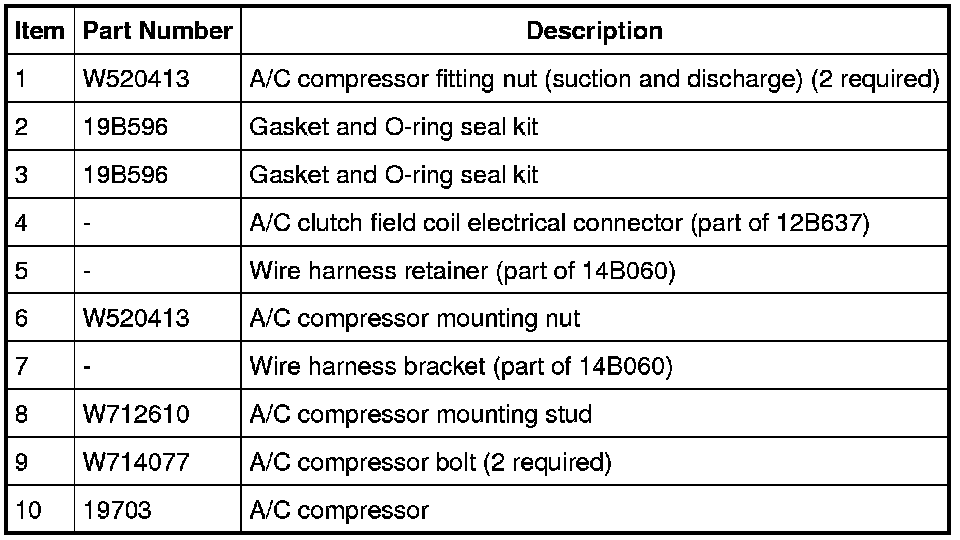 | Item | Part Number | Description |
|---|---|---|
| 1 | W520413 | A/C compressor fitting nut (suction and discharge) (2 required) |
| 2 | 19B596 | Gasket and O-ring seal kit |
| 3 | 19B596 | Gasket and O-ring seal kit |
| 4 | - | A/C clutch field coil electrical connector (part of 12B637) |
| 5 | - | Wire harness retainer (part of 14B060) |
| 6 | W520413 | A/C compressor mounting nut |
| 7 | - | Wire harness bracket (part of 14B060) |
| 8 | W712610 | A/C compressor mounting stud |
| 9 | W714077 | A/C compressor bolt (2 required) |
| 10 | 19703 | A/C compressor |